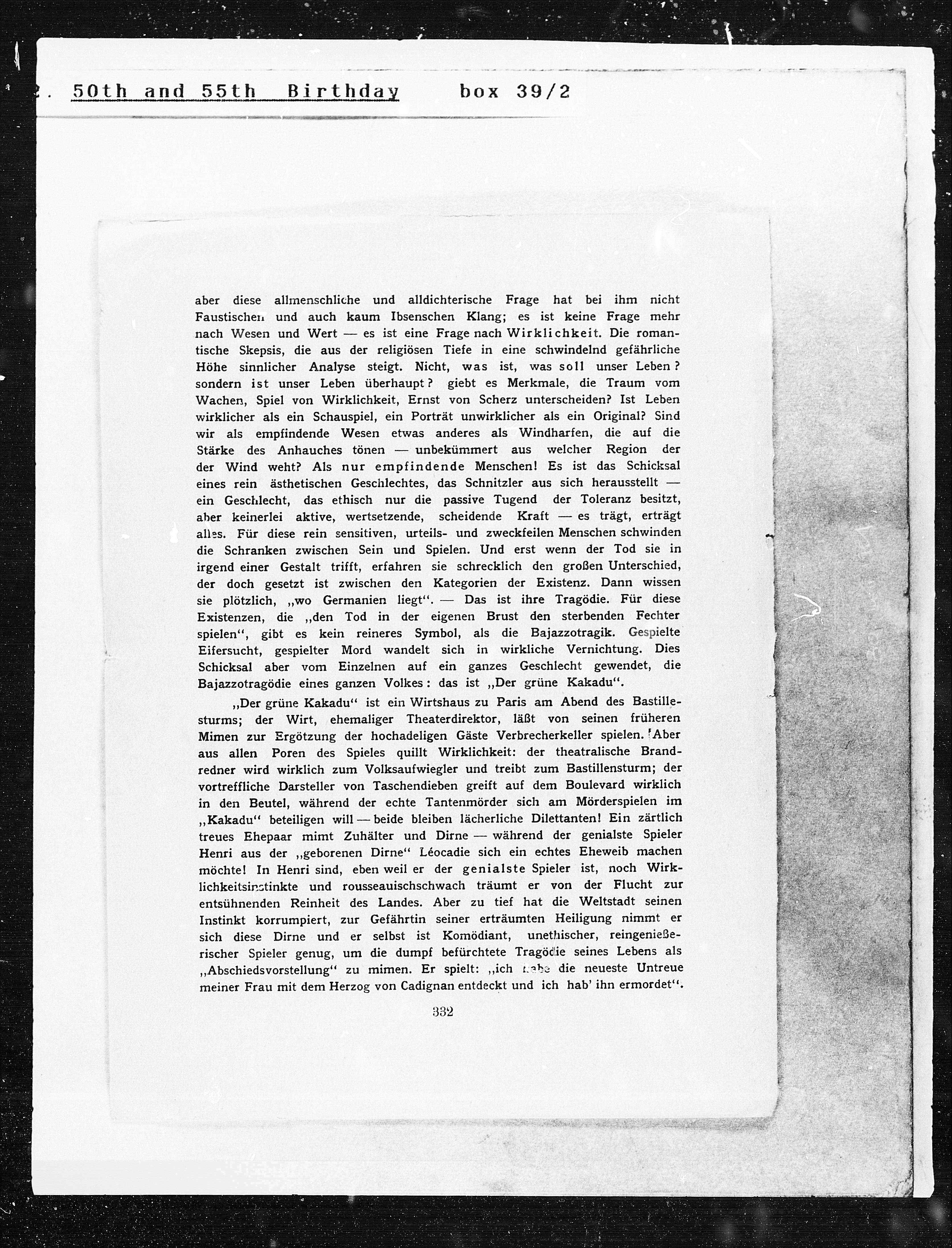 2. 50th and 55th Birthday box 39/2

aber diese allmenschliche und alldichterische Frage hat bei ihm nicht Faustischen und auch kaum Ibsenschen Klang; es ist keine Frage mehr nach Wesen und Wert — es ist eine Frage nach Wirklichkeit. Die romantische Skepsis, die aus der religiösen Tiefe in eine schwindelnd gefährliche Höhe sinnlicher Analyse steigt. Nicht, was ist, was soll unser Leben? sondern ist unser Leben überhaupt? giebt es Merkmale, die Traum vom Wachen, Spiel von Wirklichkeit, Ernst von Scherz unterscheiden? Ist Leben wirklicher als ein Schauspiel, ein Porträt unwirklicher als ein Original? Sind wir als empfindende Wesen etwas anderes als Windharfen, die auf die Stärke des Anhauches tönen — unbekümmert aus welcher Region der der Wind weht? Als nur empfindende Menschen! Es ist das Schicksal eines rein ästhetischen Geschlechtes, das Schnitzler aus sich herausstellt — ein Geschlecht, das ethisch nur die passive Tugend der Toleranz besitzt, aber keinerlei aktive, wertsetzende, scheidende Kraft — es trägt, erträgt alles. Für diese rein sensitiven, urteils- und zweckfeilen Menschen schwinden die Schranken zwischen Sein und Spielen. Und erst wenn der Tod sie in irgend einer Gestalt trifft, erfahren sie schrecklich den großen Unterschied, der doch gesetzt ist zwischen den Kategorien der Existenz. Dann wissen sie plötzlich, „wo Germanien liegt“. — Das ist ihre Tragödie. Für diese Existenzen, die „den Tod in der eigenen Brust den sterbenden Fechter spielen“, gibt es kein reineres Symbol, als die Bajazzotragik. Gespielte Eifersucht, gespielter Mord wandelt sich in wirkliche Vernichtung. Dies Schicksal aber vom Einzelnen auf ein ganzes Geschlecht gewendet, die Bajazzotragödie eines ganzen Volkes: das ist „Der grüne Kakadu“.

„Der grüne Kakadu“ ist ein Wirtshaus zu Paris am Abend des Bastillesturms; der Wirt, ehemaliger Theaterdirektor, läßt von seinen früheren Mimen zur Ergötzung der hochadeligen Gäste Verbrecherkeller spielen. Aber aus allen Poren des Spieles quillt Wirklichkeit: der theatralische Brandredner wird wirklich zum Volksaufwiegler und treibt zum Bastillensturm; der vortreffliche Darsteller von Taschendieben greift auf dem Boulevard wirklich in den Beutel, während der echte Tantenmörder sich am Mörderspielen im „Kakadu“ beteiligen will — beide bleiben lächerliche Dilettanten! Ein zärtlich treues Ehepaar mimt Zuhälter und Dirne — während der genialste Spieler Henri aus der „geborenen Dirne“ Léocadie sich ein echtes Eheweib machen möchte! In Henri sind, eben weil er der genialste Spieler ist, noch Wirklichkeitsinstinkte und rousseauischschwach träumt er von der Flucht zur entsühnenden Reinheit des Landes. Aber zu tief hat die Weltstadt seinen Instinkt korrumpiert, zur Gefährtin seiner erträumten Heiligung nimmt er sich diese Dirne und er selbst ist Komödiant, unethischer, reingenießerischer Spieler genug, um die dumpf befürchtete Tragödie seines Lebens als „Abschiedsvorstellung“ zu mimen. Er spielt: „ich habe die neueste Untreue meiner Frau mit dem Herzog von Cadignan entdeckt und ich hab' ihn ermordet“.

332